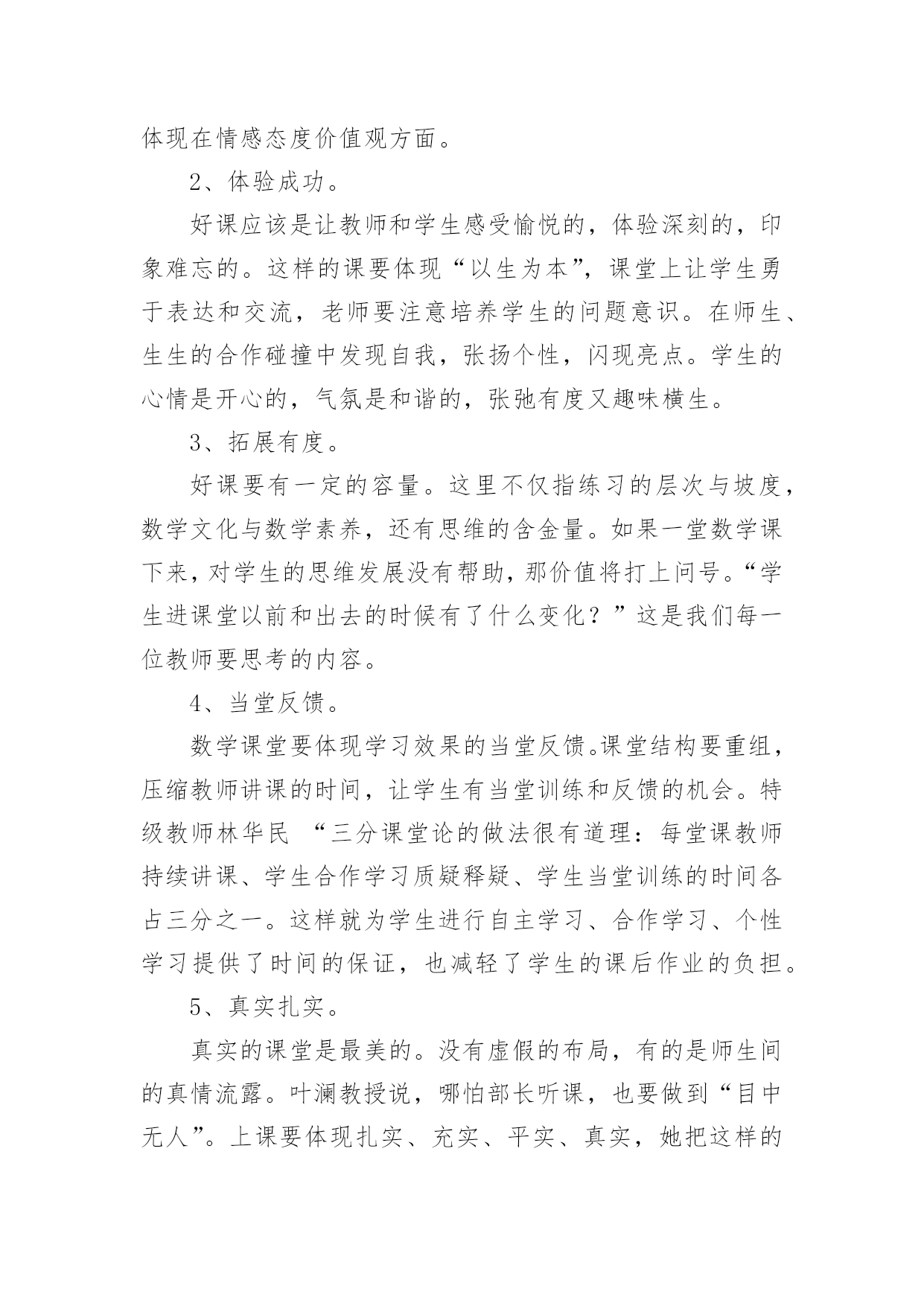 体现在情感态度价值观方面。

2、体验成功。

好课应该是让教师和学生感受愉悦的，体验深刻的，印象难忘的。这样的课要体现“以生为本”，课堂上让学生勇于表达和交流，老师要注意培养学生的问题意识。在师生、生生的合作碰撞中发现自我，张扬个性，闪现亮点。学生的心情是开心的，气氛是和谐的，张弛有度又趣味横生。

3、拓展有度。

好课要有一定的容量。这里不仅指练习的层次与坡度，数学文化与数学素养，还有思维的含金量。如果一堂数学课下来，对学生的思维发展没有帮助，那价值将打上问号。“学生进课堂以前和出去的时候有了什么变化？”这是我们每一位教师要思考的内容。

4、当堂反馈。

数学课堂要体现学习效果的当堂反馈。课堂结构要重组，压缩教师讲课的时间，让学生有当堂训练和反馈的机会。特级教师林华民 “三分课堂论的做法很有道理：每堂课教师持续讲课、学生合作学习质疑释疑、学生当堂训练的时间各占三分之一。这样就为学生进行自主学习、合作学习、个性学习提供了时间的保证，也减轻了学生的课后作业的负担。

5、真实扎实。

真实的课堂是最美的。没有虚假的布局，有的是师生间的真情流露。叶澜教授说，哪怕部长听课，也要做到“目中无人”。上课要体现扎实、充实、平实、真实，她把这样的